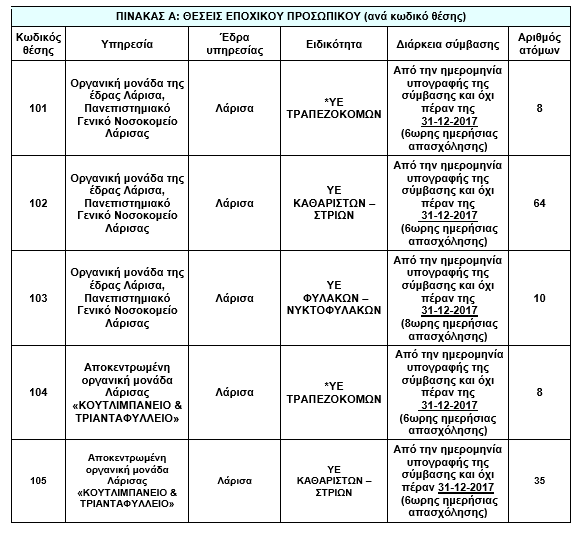 ΠΙΝΑΚΑΣ Α: ΘΕΣΕΙΣ ΕΠΟΧΙΚΟΥ ΠΡΟΣΩΠΙΚΟΥ (ανά κωδικό θέσης)

| Κωδικός θέσης | Υπηρεσία | Έδρα υπηρεσίας | Ειδικότητα | Διάρκεια σύμβασης | Αριθμός ατόμων |
|---|---|---|---|---|---|
| 101 | Οργανική μονάδα της έδρας Λάρισα, Πανεπιστημιακό Γενικό Νοσοκομείο Λάρισας | Λάρισα | *ΥΕ ΤΡΑΠΕΖΟΚΟΜΩΝ | Από την ημερομηνία υπογραφής της σύμβασης και όχι πέραν της 31-12-2017 (6ωρης ημερήσιας απασχόλησης) | 8 |
| 102 | Οργανική μονάδα της έδρας Λάρισα, Πανεπιστημιακό Γενικό Νοσοκομείο Λάρισας | Λάρισα | ΥΕ ΚΑΘΑΡΙΣΤΩΝ – ΣΤΡΙΩΝ | Από την ημερομηνία υπογραφής της σύμβασης και όχι πέραν της 31-12-2017 (6ωρης ημερήσιας απασχόλησης) | 64 |
| 103 | Οργανική μονάδα της έδρας Λάρισα, Πανεπιστημιακό Γενικό Νοσοκομείο Λάρισας | Λάρισα | ΥΕ ΦΥΛΑΚΩΝ – ΝΥΚΤΟΦΥΛΑΚΩΝ | Από την ημερομηνία υπογραφής της σύμβασης και όχι πέραν της 31-12-2017 (8ωρης ημερήσιας απασχόλησης) | 10 |
| 104 | Αποκεντρωμένη οργανική μονάδα Λάρισας «ΚΟΥΤΛΙΜΠΑΝΕΙΟ & ΤΡΙΑΝΤΑΦΥΛΛΕΙΟ» | Λάρισα | *ΥΕ ΤΡΑΠΕΖΟΚΟΜΩΝ | Από την ημερομηνία υπογραφής της σύμβασης και όχι πέραν της 31-12-2017 (6ωρης ημερήσιας απασχόλησης) | 8 |
| 105 | Αποκεντρωμένη οργανική μονάδα Λάρισας «ΚΟΥΤΛΙΜΠΑΝΕΙΟ & ΤΡΙΑΝΤΑΦΥΛΛΕΙΟ» | Λάρισα | ΥΕ ΚΑΘΑΡΙΣΤΩΝ – ΣΤΡΙΩΝ | Από την ημερομηνία υπογραφής της σύμβασης και όχι πέραν 31-12-2017 (6ωρης ημερήσιας απασχόλησης) | 35 |